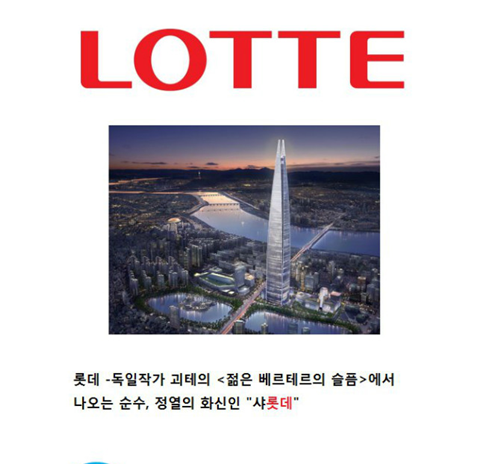 LOTTE

롯데 -독일작가 괴테의 <젊은 베르테르의 슬픔>에서 나오는 순수, 정열의 화신인 "샤롯데"